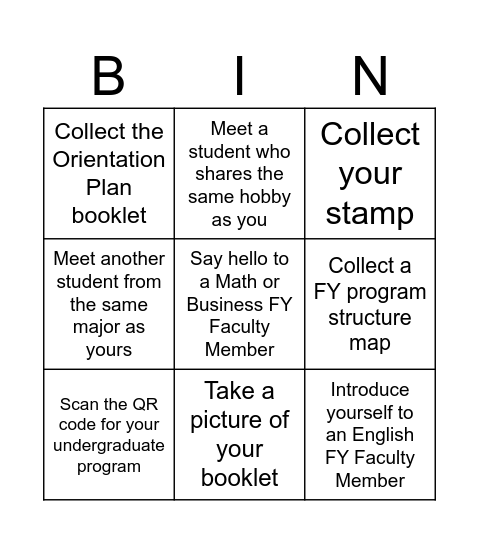 | B | I | N |
|---|---|---|
| Collect the Orientation Plan booklet | Meet a student who shares the same hobby as you | Collect your stamp |
| Meet another student from the same major as yours | Say hello to a Math or Business FY Faculty Member | Collect a FY program structure map |
| Scan the QR code for your undergraduate program | Take a picture of your booklet | Introduce yourself to an English FY Faculty Member |